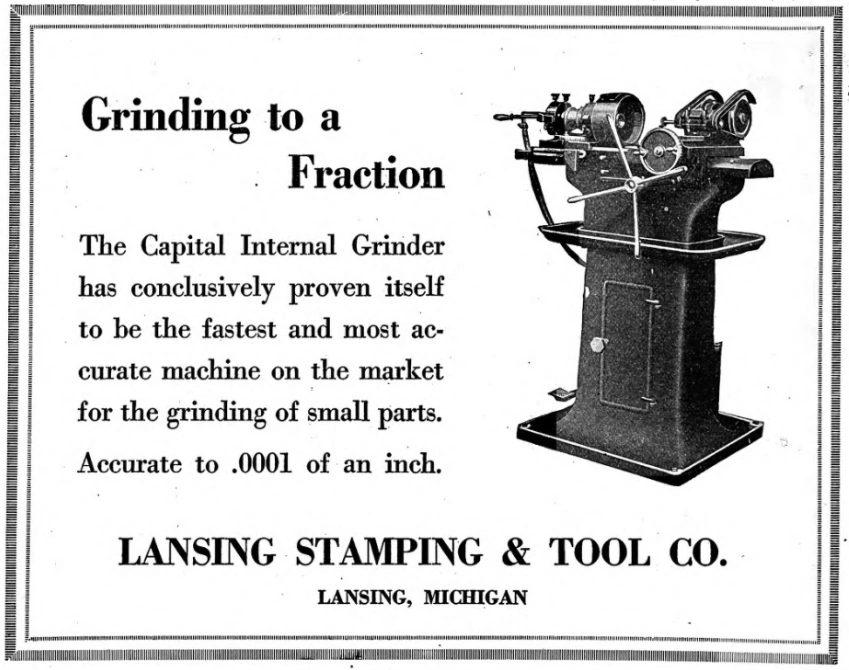 Grinding to a Fraction

The Capital Internal Grinder has conclusively proven itself to be the fastest and most accurate machine on the market for the grinding of small parts.

Accurate to .0001 of an inch.

LANSING STAMPING & TOOL CO.

LANSING, MICHIGAN